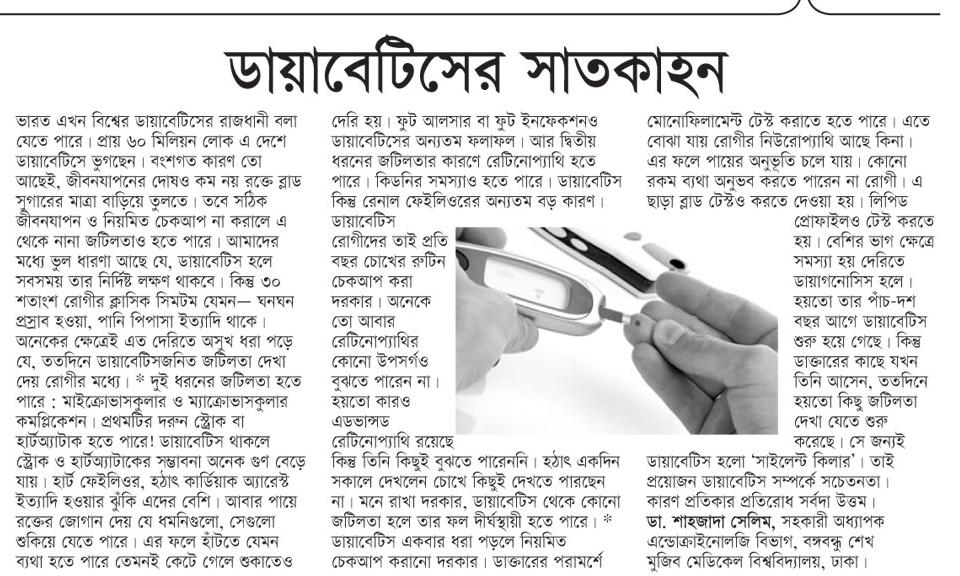 ডায়াবেটিসের সাতকাহন

ভারত এখন বিশ্বের ডায়াবেটিসের রাজধানী বলা যেতে পারে। প্রায় ৬০ মিলিয়ন লোক এ দেশে ডায়াবেটিসে ভুগছেন। বংশগত কারণ তো আছেই, জীবনযাপনের দোষও কম নয় রক্তে ব্লাড সুগারের মাত্রা বাড়িয়ে তুলতে। তবে সঠিক জীবনযাপন ও নিয়মিত চেকআপ না করালে এ থেকে নানা জটিলতাও হতে পারে। আমাদের মধ্যে ভুল ধারণা আছে যে, ডায়াবেটিস হলে সবসময় তার নির্দিষ্ট লক্ষণ থাকবে। কিন্তু ৩০ শতাংশ রোগীর ক্লাসিক সিমটম যেমন— ঘনঘন প্রস্রাব হওয়া, পানি পিপাসা ইত্যাদি থাকে। অনেকের ক্ষেত্রেই এত দেরিতে অসুখ ধরা পড়ে যে, ততদিনে ডায়াবেটিসজনিত জটিলতা দেখা দেয় রোগীর মধ্যে। * দুই ধরনের জটিলতা হতে পারে : মাইক্রোভাসকুলার ও ম্যাক্রোভাসকুলার কমপ্লিকেশন। প্রথমটির দরুন স্ট্রোক বা হার্টঅ্যাটাক হতে পারে! ডায়াবেটিস থাকলে স্ট্রোক ও হার্টঅ্যাটাকের সম্ভাবনা অনেক গুণ বেড়ে যায়। হার্ট ফেইলিওর, হঠাৎ কার্ডিয়াক অ্যারেস্ট ইত্যাদি হওয়ার ঝুঁকি এদের বেশি। আবার পায়ে রক্তের জোগান দেয় যে ধমনিগুলো, সেগুলো শুকিয়ে যেতে পারে। এর ফলে হাঁটতে যেমন ব্যথা হতে পারে তেমনই কেটে গেলে শুকাতেও

দেরি হয়। ফুট আলসার বা ফুট ইনফেকশনও ডায়াবেটিসের অন্যতম ফলাফল। আর দ্বিতীয় ধরনের জটিলতার কারণে রেটিনোপ্যাথি হতে পারে। কিডনির সমস্যাও হতে পারে। ডায়াবেটিস কিন্তু রেনাল ফেইলিওরের অন্যতম বড় কারণ। ডায়াবেটিস রোগীদের তাই প্রতি বছর চোখের রুটিন চেকআপ করা দরকার। অনেকে তো আবার রেটিনোপ্যাথির কোনো উপসর্গও বুঝতে পারেন না। হয়তো কারও এডভান্সড রেটিনোপ্যাথি রয়েছে কিন্তু তিনি কিছুই বুঝতে পারেননি। হঠাৎ একদিন সকালে দেখলেন চোখে কিছুই দেখতে পারছেন না। মনে রাখা দরকার, ডায়াবেটিস থেকে কোনো জটিলতা হলে তার ফল দীর্ঘস্থায়ী হতে পারে। * ডায়াবেটিস একবার ধরা পড়লে নিয়মিত চেকআপ করানো দরকার। ডাক্তারের পরামর্শে

মোনোফিলামেন্ট টেস্ট করাতে হতে পারে। এতে বোঝা যায় রোগীর নিউরোপ্যাথি আছে কিনা। এর ফলে পায়ের অনুভূতি চলে যায়। কোনো রকম ব্যথা অনুভব করতে পারেন না রোগী। এ ছাড়া ব্লাড টেস্টও করতে দেওয়া হয়। লিপিড প্রোফাইলও টেস্ট করতে হয়। বেশির ভাগ ক্ষেত্রে সমস্যা হয় দেরিতে ডায়াগনোসিস হলে। হয়তো তার পাঁচ-দশ বছর আগে ডায়াবেটিস শুরু হয়ে গেছে। কিন্তু ডাক্তারের কাছে যখন তিনি আসেন, ততদিনে হয়তো কিছু জটিলতা দেখা যেতে শুরু করেছে। সে জন্যই ডায়াবেটিস হলো 'সাইলেন্ট কিলার'। তাই প্রয়োজন ডায়াবেটিস সম্পর্কে সচেতনতা। কারণ প্রতিকার প্রতিরোধ সর্বদা উত্তম।
ডা. শাহজাদা সেলিম, সহকারী অধ্যাপক এন্ডোক্রাইনোলজি বিভাগ, বঙ্গবন্ধু শেখ মুজিব মেডিকেল বিশ্ববিদ্যালয়, ঢাকা।